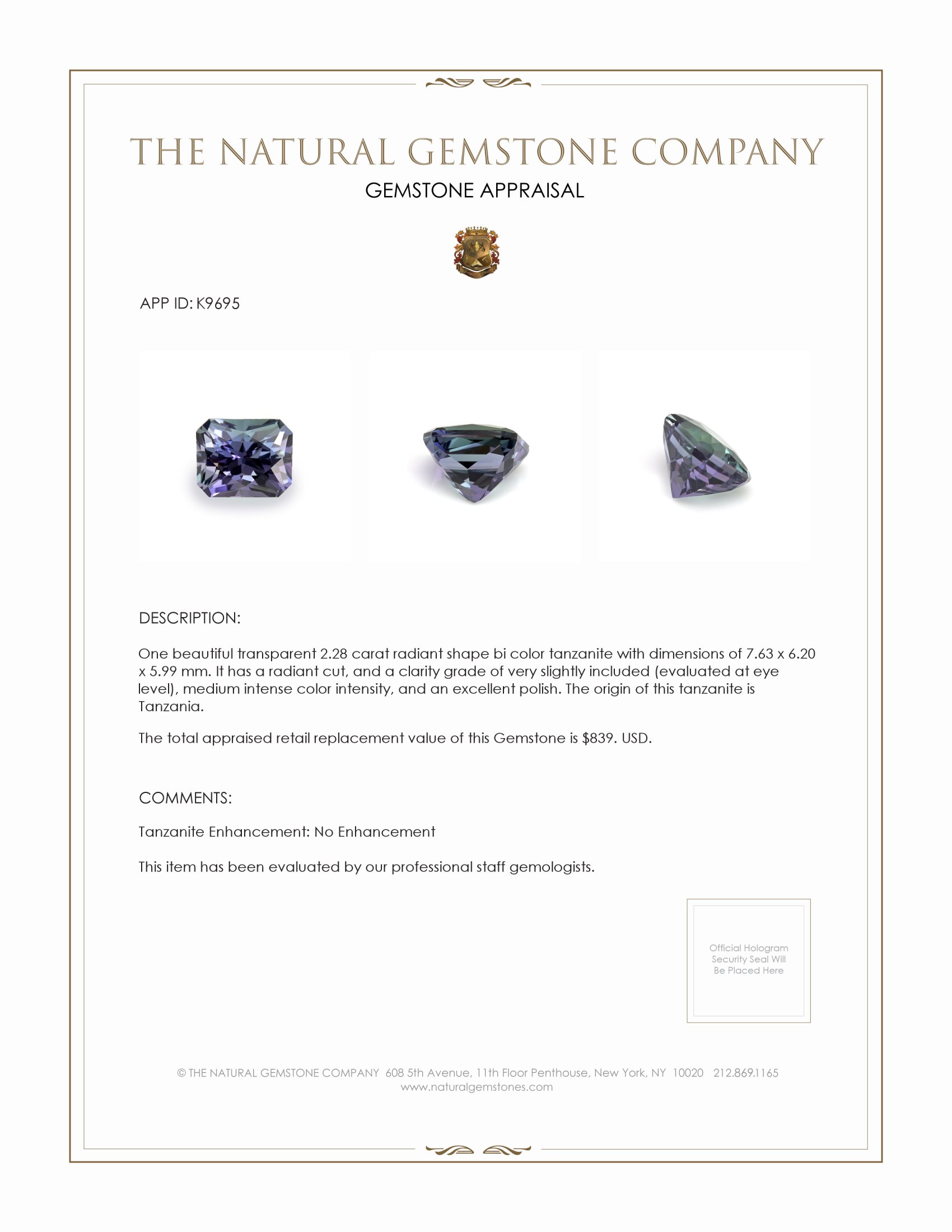 THE NATURAL GEMSTONE COMPANY
GEMSTONE APPRAISAL

APP ID: K9695

DESCRIPTION:

One beautiful transparent 2.28 carat radiant shape bi color tanzanite with dimensions of 7.63 x 6.20 x 5.99 mm. It has a radiant cut, and a clarity grade of very slightly included (evaluated at eye level), medium intense color intensity, and an excellent polish. The origin of this tanzanite is Tanzania.

The total appraised retail replacement value of this Gemstone is $839. USD.

COMMENTS:

Tanzanite Enhancement: No Enhancement

This item has been evaluated by our professional staff gemologists.

Official Hologram Security Seal Will Be Placed Here

© THE NATURAL GEMSTONE COMPANY 608 5th Avenue, 11th Floor Penthouse, New York, NY 10020 212.869.1165
www.naturalgemstones.com